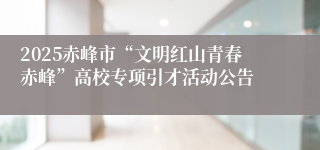 2025赤峰市“文明红山青春赤峰”高校专项引才活动公告